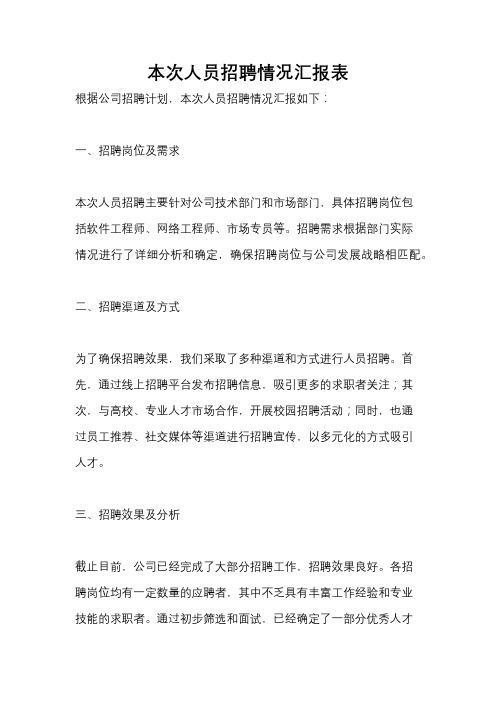 本次人员招聘情况汇报表

根据公司招聘计划，本次人员招聘情况汇报如下：

一、招聘岗位及需求

本次人员招聘主要针对公司技术部门和市场部门，具体招聘岗位包括软件工程师、网络工程师、市场专员等。招聘需求根据部门实际情况进行了详细分析和确定，确保招聘岗位与公司发展战略相匹配。

二、招聘渠道及方式

为了确保招聘效果，我们采取了多种渠道和方式进行人员招聘。首先，通过线上招聘平台发布招聘信息，吸引更多的求职者关注；其次，与高校、专业人才市场合作，开展校园招聘活动；同时，也通过员工推荐、社交媒体等渠道进行招聘宣传，以多元化的方式吸引人才。

三、招聘效果及分析

截止目前，公司已经完成了大部分招聘工作，招聘效果良好。各招聘岗位均有一定数量的应聘者，其中不乏具有丰富工作经验和专业技能的求职者。通过初步筛选和面试，已经确定了一部分优秀人才